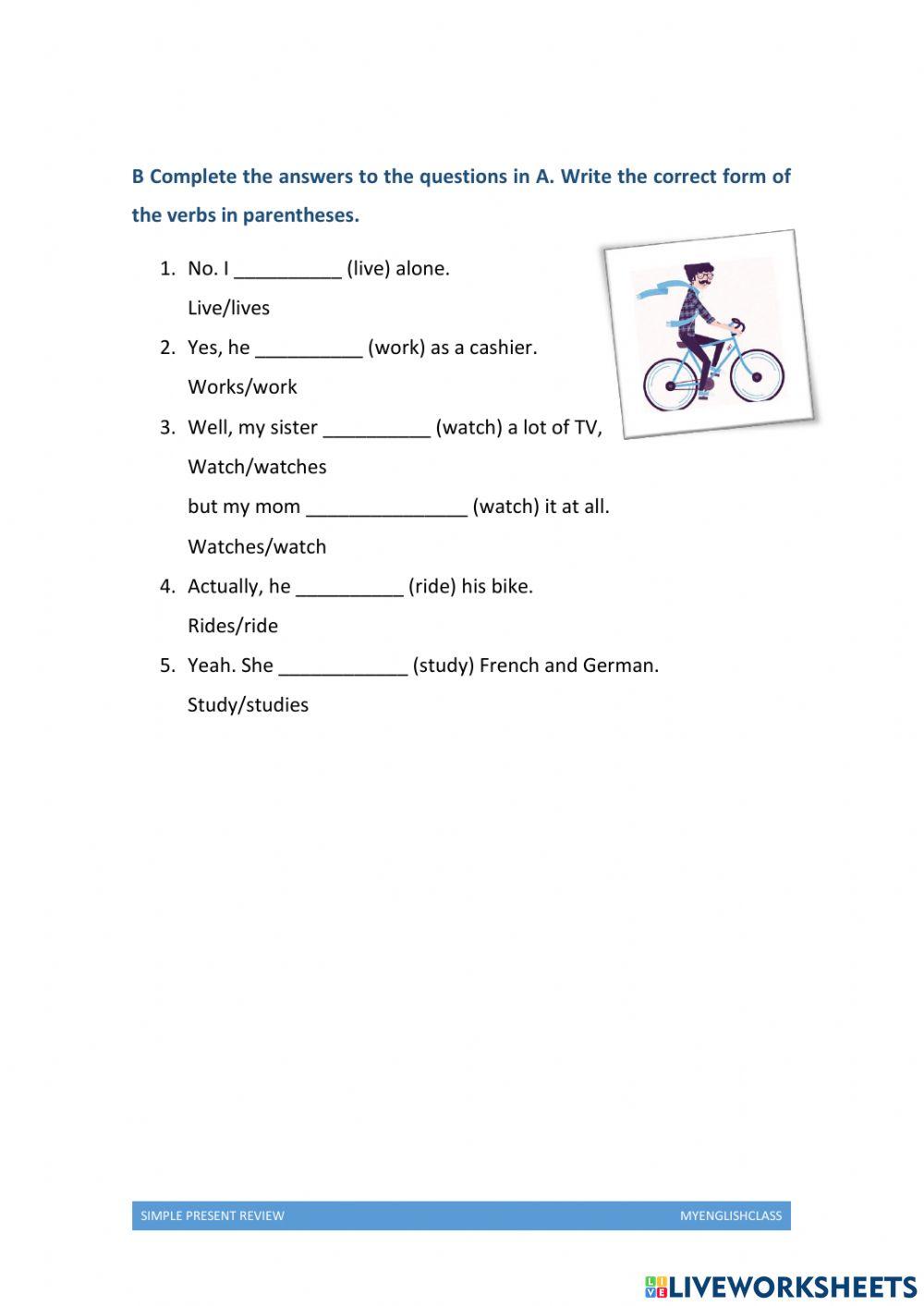 B Complete the answers to the questions in A. Write the correct form of the verbs in parentheses.

1. No. I __________ (live) alone.
Live/lives
2. Yes, he __________ (work) as a cashier.
Works/work
3. Well, my sister __________ (watch) a lot of TV,
Watch/watches
but my mom _______________ (watch) it at all.
Watches/watch
4. Actually, he __________ (ride) his bike.
Rides/ride
5. Yeah. She ____________ (study) French and German.
Study/studies

SIMPLE PRESENT REVIEW MYENGLISHCLASS

LIVEWORKSHEETS